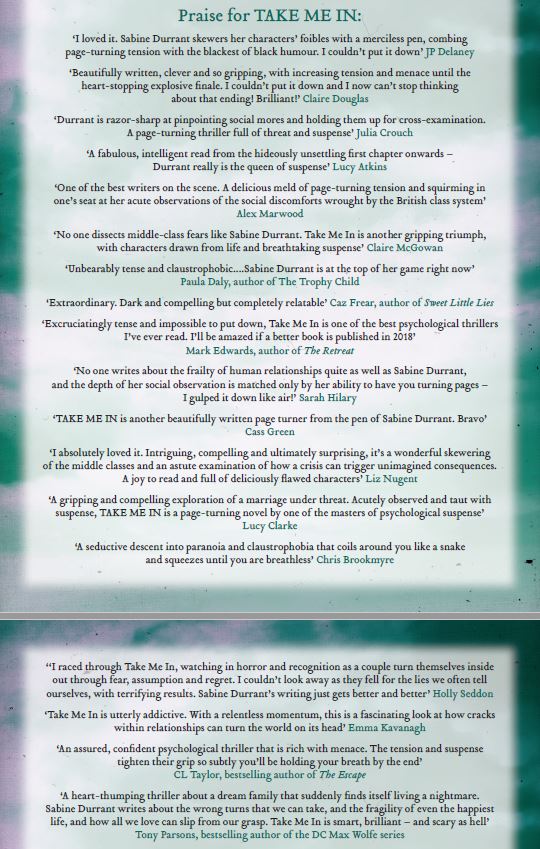 Praise for TAKE ME IN:

'I loved it. Sabine Durrant skewers her characters' foibles with a merciless pen, combing page-turning tension with the blackest of black humour. I couldn't put it down' JP Delaney

'Beautifully written, clever and so gripping, with increasing tension and menace until the heart-stopping explosive finale. I couldn't put it down and I now can't stop thinking about that ending! Brilliant!' Claire Douglas

'Durrant is razor-sharp at pinpointing social mores and holding them up for cross-examination. A page-turning thriller full of threat and suspense' Julia Crouch

'A fabulous, intelligent read from the hideously unsettling first chapter onwards – Durrant really is the queen of suspense' Lucy Atkins

'One of the best writers on the scene. A delicious meld of page-turning tension and squirming in one's seat at her acute observations of the social discomforts wrought by the British class system' Alex Marwood

'No one dissects middle-class fears like Sabine Durrant. Take Me In is another gripping triumph, with characters drawn from life and breathtaking suspense' Claire McGowan

'Unbearably tense and claustrophobic....Sabine Durrant is at the top of her game right now' Paula Daly, author of The Trophy Child

'Extraordinary. Dark and compelling but completely relatable' Caz Frear, author of Sweet Little Lies

'Excruciatingly tense and impossible to put down, Take Me In is one of the best psychological thrillers I've ever read. I'll be amazed if a better book is published in 2018' Mark Edwards, author of The Retreat

'No one writes about the frailty of human relationships quite as well as Sabine Durrant, and the depth of her social observation is matched only by her ability to have you turning pages – I gulped it down like air!' Sarah Hilary

'TAKE ME IN is another beautifully written page turner from the pen of Sabine Durrant. Bravo' Cass Green

'I absolutely loved it. Intriguing, compelling and ultimately surprising, it's a wonderful skewering of the middle classes and an astute examination of how a crisis can trigger unimagined consequences. A joy to read and full of deliciously flawed characters' Liz Nugent

'A gripping and compelling exploration of a marriage under threat. Acutely observed and taut with suspense, TAKE ME IN is a page-turning novel by one of the masters of psychological suspense' Lucy Clarke

'A seductive descent into paranoia and claustrophobia that coils around you like a snake and squeezes until you are breathless' Chris Brookmyre

"I raced through Take Me In, watching in horror and recognition as a couple turn themselves inside out through fear, assumption and regret. I couldn't look away as they fell for the lies we often tell ourselves, with terrifying results. Sabine Durrant's writing just gets better and better' Holly Seddon

'Take Me In is utterly addictive. With a relentless momentum, this is a fascinating look at how cracks within relationships can turn the world on its head' Emma Kavanagh

'An assured, confident psychological thriller that is rich with menace. The tension and suspense tighten their grip so subtly you'll be holding your breath by the end' CL Taylor, bestselling author of The Escape

'A heart-thumping thriller about a dream family that suddenly finds itself living a nightmare. Sabine Durrant writes about the wrong turns that we can take, and the fragility of even the happiest life, and how all we love can slip from our grasp. Take Me In is smart, brilliant – and scary as hell' Tony Parsons, bestselling author of the DC Max Wolfe series